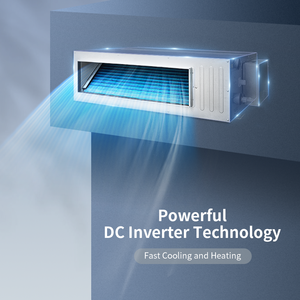 Powerful
DC Inverter Technology

Fast Cooling and Heating